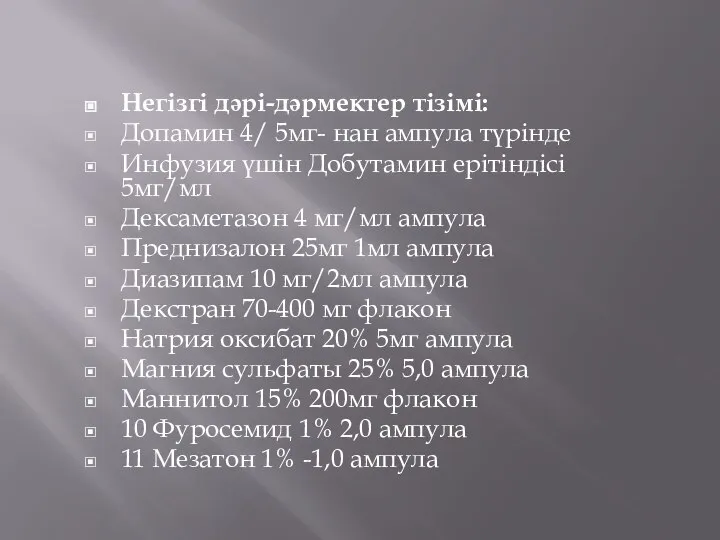 Негізгі дәрі-дәрмектер тізімі:
Допамин 4/ 5мг- нан ампула түрінде
Инфузия үшін Добутамин ерітіндісі 5мг/мл
Дексаметазон 4 мг/мл ампула
Преднизалон 25мг 1мл ампула
Диазипам 10 мг/2мл ампула
Декстран 70-400 мг флакон
Натрия оксибат 20% 5мг ампула
Магния сульфаты 25% 5,0 ампула
Маннитол 15% 200мг флакон
10 Фуросемид 1% 2,0 ампула
11 Мезатон 1% -1,0 ампула